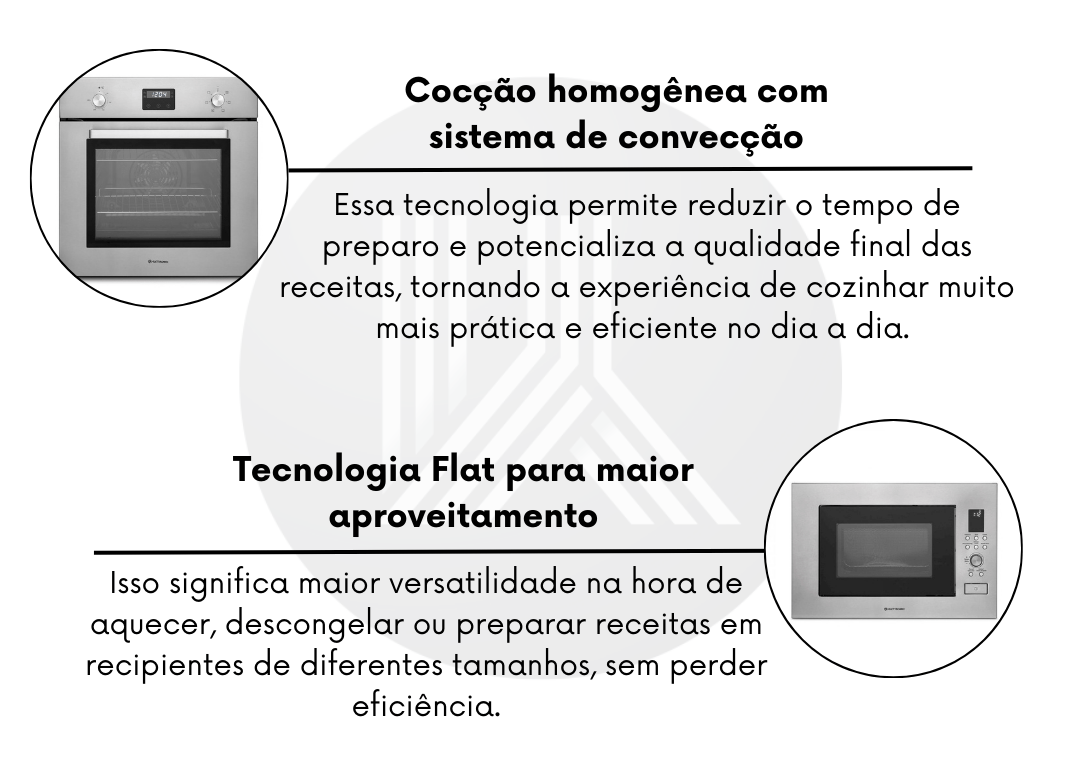 Cocção homogênea com sistema de convecção

Essa tecnologia permite reduzir o tempo de preparo e potencializa a qualidade final das receitas, tornando a experiência de cozinhar muito mais prática e eficiente no dia a dia.

Tecnologia Flat para maior aproveitamento

Isso significa maior versatilidade na hora de aquecer, descongelar ou preparar receitas em recipientes de diferentes tamanhos, sem perder eficiência.